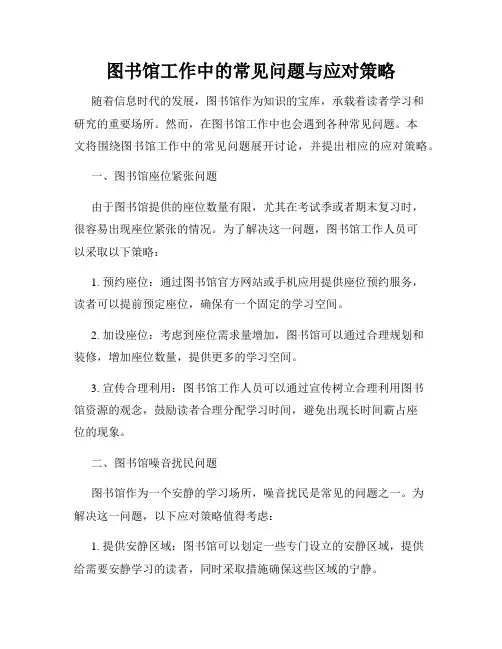 图书馆工作中的常见问题与应对策略

随着信息时代的发展，图书馆作为知识的宝库，承载着读者学习和研究的重要场所。然而，在图书馆工作中也会遇到各种常见问题。本文将围绕图书馆工作中的常见问题展开讨论，并提出相应的应对策略。

一、图书馆座位紧张问题

由于图书馆提供的座位数量有限，尤其在考试季或者期末复习时，很容易出现座位紧张的情况。为了解决这一问题，图书馆工作人员可以采取以下策略：

1. 预约座位：通过图书馆官方网站或手机应用提供座位预约服务，读者可以提前预定座位，确保有一个固定的学习空间。

2. 加设座位：考虑到座位需求量增加，图书馆可以通过合理规划和装修，增加座位数量，提供更多的学习空间。

3. 宣传合理利用：图书馆工作人员可以通过宣传树立合理利用图书馆资源的观念，鼓励读者合理分配学习时间，避免出现长时间霸占座位的现象。

二、图书馆噪音扰民问题

图书馆作为一个安静的学习场所，噪音扰民是常见的问题之一。为解决这一问题，以下应对策略值得考虑：

1. 提供安静区域：图书馆可以划定一些专门设立的安静区域，提供给需要安静学习的读者，同时采取措施确保这些区域的宁静。